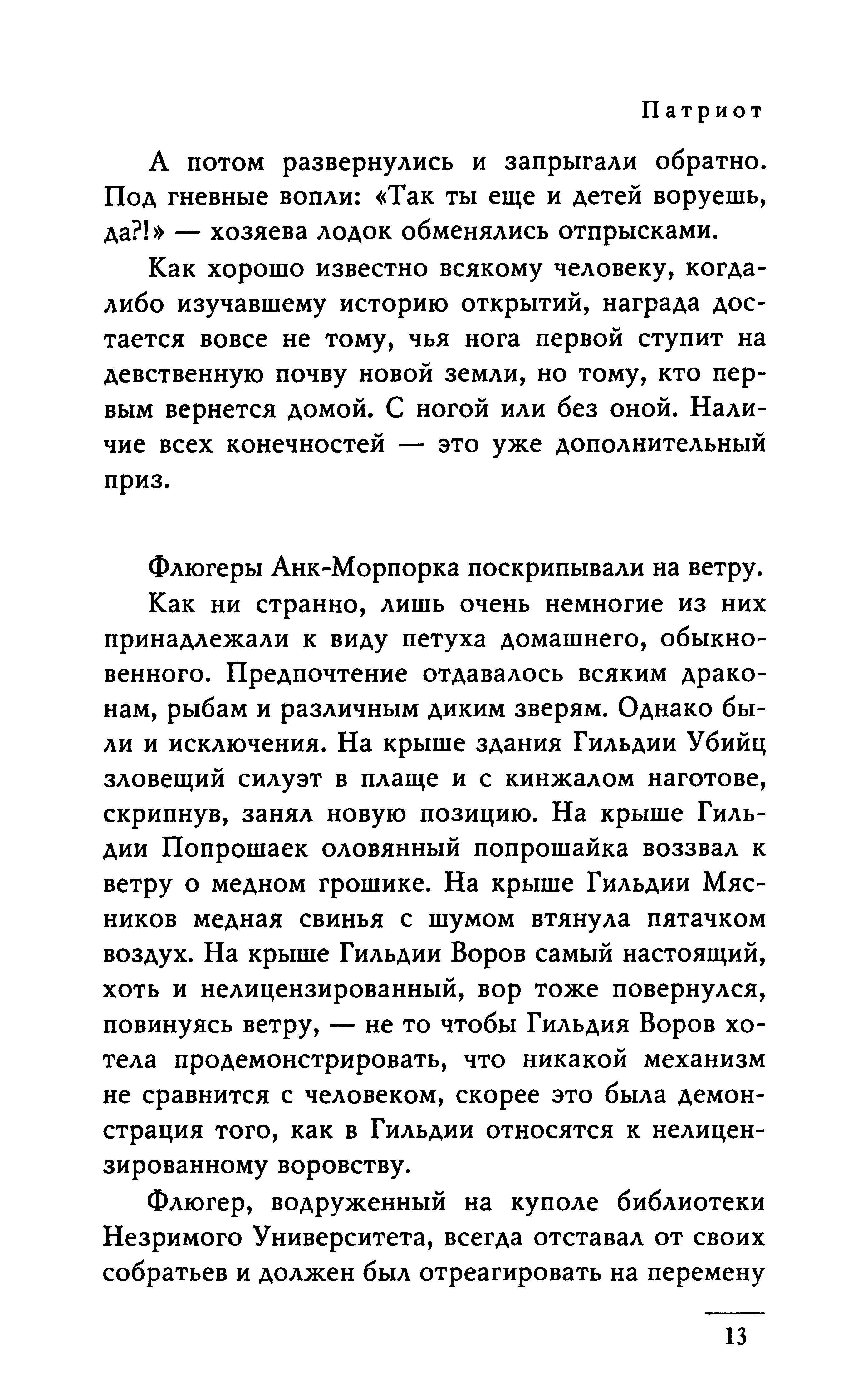 Патриот

А потом развернулись и запрыгали обратно. Под гневные вопли: «Так ты еще и детей воруешь, да?!» — хозяева лодок обменялись отпрысками.

Как хорошо известно всякому человеку, когда-либо изучавшему историю открытий, награда достается вовсе не тому, чья нога первой ступит на девственную почву новой земли, но тому, кто первым вернется домой. С ногой или без оной. Наличие всех конечностей — это уже дополнительный приз.

Флюгеры Анк-Морпорка поскрипывали на ветру.

Как ни странно, лишь очень немногие из них принадлежали к виду петуха домашнего, обыкновенного. Предпочтение отдавалось всяким драконам, рыбам и различным диким зверям. Однако были и исключения. На крыше здания Гильдии Убийц зловещий силуэт в плаще и с кинжалом наготове, скрипнув, занял новую позицию. На крыше Гильдии Попрошаек оловянный попрошайка воззвал к ветру о медном грошике. На крыше Гильдии Мясников медная свинья с шумом втянула пятачком воздух. На крыше Гильдии Воров самый настоящий, хоть и нелицензированный, вор тоже повернулся, повинуясь ветру, — не то чтобы Гильдия Воров хотела продемонстрировать, что никакой механизм не сравнится с человеком, скорее это была демонстрация того, как в Гильдии относятся к нелицензированному воровству.

Флюгер, водруженный на куполе библиотеки Незримого Университета, всегда отставал от своих собратьев и должен был отреагировать на перемену

13